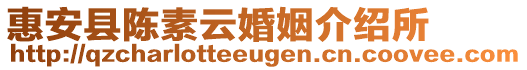 惠安县陈素云婚姻介绍所
http://qzcharlotteeugen.cn.coovee.com